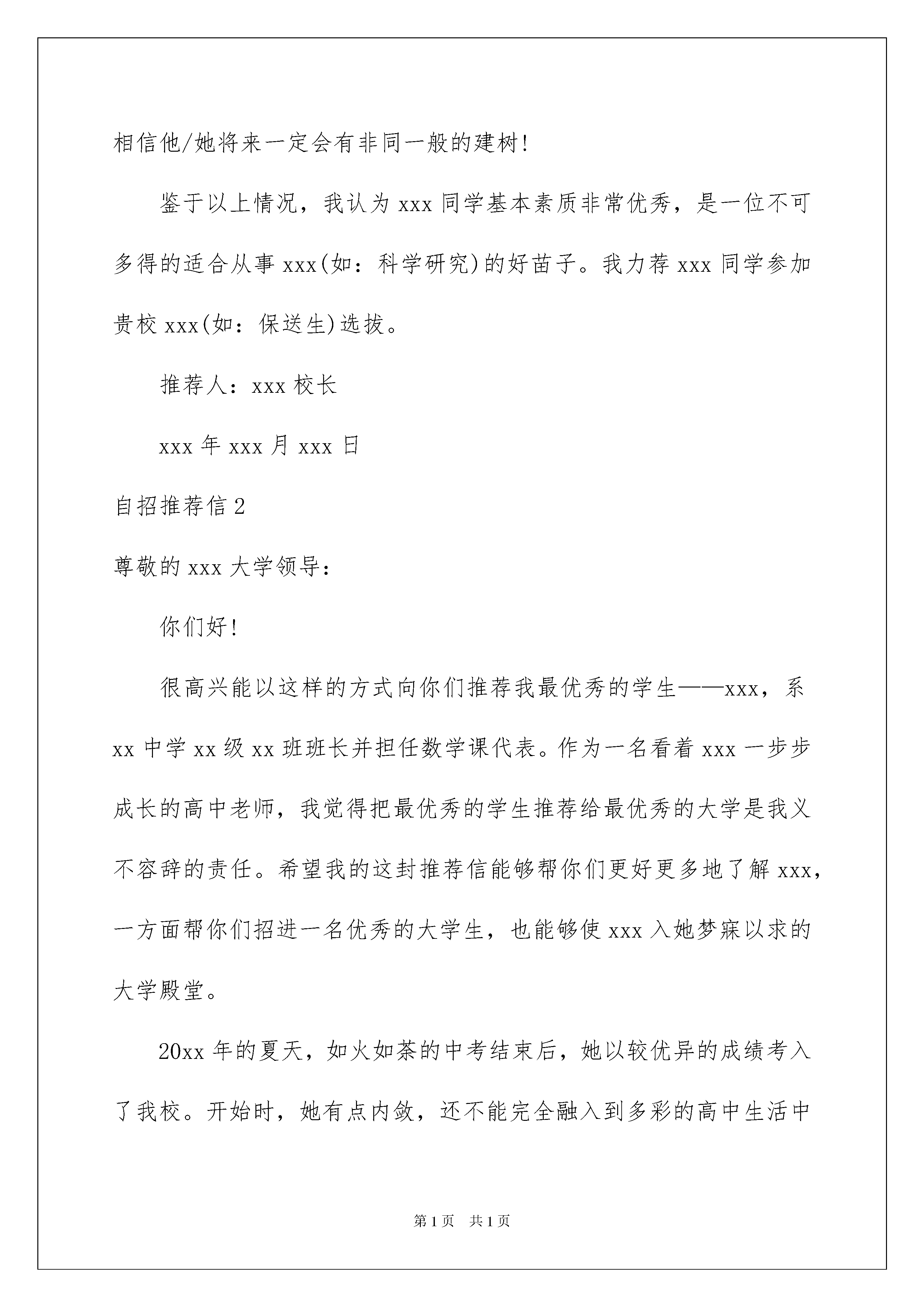 相信他/她将来一定会有非同一般的建树!

鉴于以上情况，我认为 xxx 同学基本素质非常优秀，是一位不可多得的适合从事 xxx(如：科学研究)的好苗子。我力荐 xxx 同学参加贵校 xxx(如：保送生)选拔。

推荐人：xxx 校长

xxx 年 xxx 月 xxx 日

自招推荐信 2

尊敬的 xxx 大学领导：

你们好!

很高兴能以这样的方式向你们推荐我最优秀的学生——xxx，系 xx 中学 xx 级 xx 班班长并担任数学课代表。作为一名看着 xxx 一步步成长的高中老师，我觉得把最优秀的学生推荐给最优秀的大学是我义不容辞的责任。希望我的这封推荐信能够帮你们更好更多地了解 xxx，一方面帮你们招进一名优秀的大学生，也能够使 xxx 入她梦寐以求的大学殿堂。

20xx 年的夏天，如火如荼的中考结束后，她以较优异的成绩考入了我校。开始时，她有点内敛，还不能完全融入到多彩的高中生活中

第 1 页　共 1 页